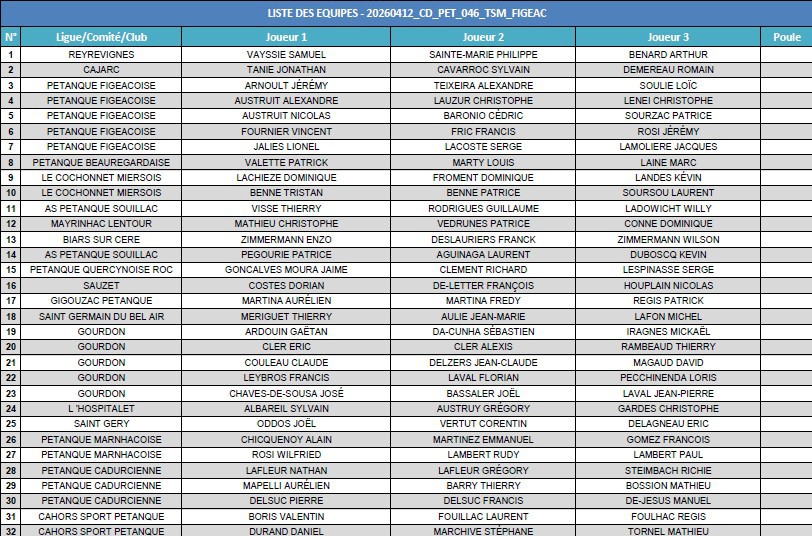 LISTE DES EQUIPES - 20260412_CD_PET_046_TSM_FIGEAC

| N° | Ligue/Comité/Club | Joueur 1 | Joueur 2 | Joueur 3 | Poule |
|---|---|---|---|---|---|
| 1 | REYREVIGNES | VAYSSIE SAMUEL | SAINTE-MARIE PHILIPPE | BENARD ARTHUR | |
| 2 | CAJARC | TANIE JONATHAN | CAVARROC SYLVAIN | DEMEREAU ROMAIN | |
| 3 | PETANQUE FIGEACOISE | ARNOULT JÉRÉMY | TEIXEIRA ALEXANDRE | SOULIE LOÏC | |
| 4 | PETANQUE FIGEACOISE | AUSTRUIT ALEXANDRE | LAUZUR CHRISTOPHE | LENEI CHRISTOPHE | |
| 5 | PETANQUE FIGEACOISE | AUSTRUIT NICOLAS | BARONIO CÉDRIC | SOURZAC PATRICE | |
| 6 | PETANQUE FIGEACOISE | FOURNIER VINCENT | FRIC FRANCIS | ROSI JÉRÉMY | |
| 7 | PETANQUE FIGEACOISE | JALIES LIONEL | LACOSTE SERGE | LAMOLIERE JACQUES | |
| 8 | PETANQUE BEAUREGARDAISE | VALETTE PATRICK | MARTY LOUIS | LAINE MARC | |
| 9 | LE COCHONNET MIERSOIS | LACHIEZE DOMINIQUE | FROMENT DOMINIQUE | LANDES KÉVIN | |
| 10 | LE COCHONNET MIERSOIS | BENNE TRISTAN | BENNE PATRICE | SOURSOU LAURENT | |
| 11 | AS PETANQUE SOUILLAC | VISSE THIERRY | RODRIGUES GUILLAUME | LADOWICHT WILLY | |
| 12 | MAYRINHAC LENTOUR | MATHIEU CHRISTOPHE | VEDRUNES PATRICE | CONNE DOMINIQUE | |
| 13 | BIARS SUR CERE | ZIMMERMANN ENZO | DESLAURIERS FRANCK | ZIMMERMANN WILSON | |
| 14 | AS PETANQUE SOUILLAC | PEGOURIE PATRICE | AGUINAGA LAURENT | DUBOSCQ KEVIN | |
| 15 | PETANQUE QUERCYNOISE ROC | GONCALVES MOURA JAIME | CLEMENT RICHARD | LESPINASSE SERGE | |
| 16 | SAUZET | COSTES DORIAN | DE-LETTER FRANÇOIS | HOUPLAIN NICOLAS | |
| 17 | GIGOUZAC PETANQUE | MARTINA AURÉLIEN | MARTINA FREDY | REGIS PATRICK | |
| 18 | SAINT GERMAIN DU BEL AIR | MERIGUET THIERRY | AULIE JEAN-MARIE | LAFON MICHEL | |
| 19 | GOURDON | ARDOUIN GAËTAN | DA-CUNHA SÉBASTIEN | IRAGNES MICKAËL | |
| 20 | GOURDON | CLER ERIC | CLER ALEXIS | RAMBEAUD THIERRY | |
| 21 | GOURDON | COULEAU CLAUDE | DELZERS JEAN-CLAUDE | MAGAUD DAVID | |
| 22 | GOURDON | LEYBROS FRANCIS | LAVAL FLORIAN | PECCHINENDA LORIS | |
| 23 | GOURDON | CHAVES-DE-SOUSA JOSÉ | BASSALER JOËL | LAVAL JEAN-PIERRE | |
| 24 | L 'HOSPITALET | ALBAREIL SYLVAIN | AUSTRUY GRÉGORY | GARDES CHRISTOPHE | |
| 25 | SAINT GERY | ODDOS JOËL | VERTUT CORENTIN | DELAGNEAU ERIC | |
| 26 | PETANQUE MARNHACOISE | CHICQUENOY ALAIN | MARTINEZ EMMANUEL | GOMEZ FRANCOIS | |
| 27 | PETANQUE MARNHACOISE | ROSI WILFRIED | LAMBERT RUDY | LAMBERT PAUL | |
| 28 | PETANQUE CADURCIENNE | LAFLEUR NATHAN | LAFLEUR GRÉGORY | STEIMBACH RICHIE | |
| 29 | PETANQUE CADURCIENNE | MAPELLI AURÉLIEN | BARRY THIERRY | BOSSION MATHIEU | |
| 30 | PETANQUE CADURCIENNE | DELSUC PIERRE | DELSUC FRANCIS | DE-JESUS MANUEL | |
| 31 | CAHORS SPORT PETANQUE | BORIS VALENTIN | FOUILLAC LAURENT | FOULHAC REGIS | |
| 32 | CAHORS SPORT PETANQUE | DURAND DANIEL | MARCHIVE STÉPHANE | TORNEL MATHIEU | |